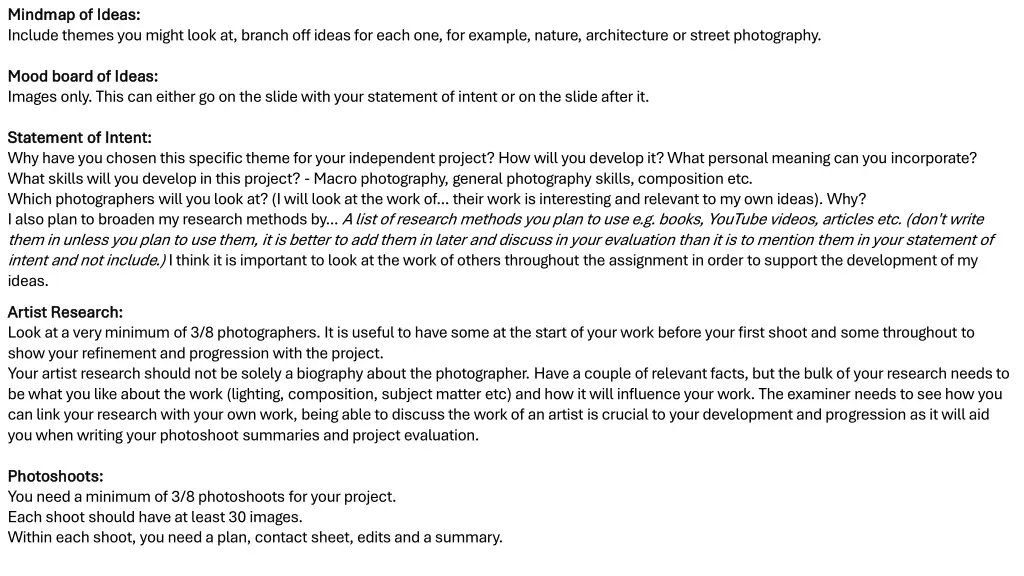 Mindmap of Ideas:
Include themes you might look at, branch off ideas for each one, for example, nature, architecture or street photography.

Mood board of Ideas:
Images only. This can either go on the slide with your statement of intent or on the slide after it.

Statement of Intent:
Why have you chosen this specific theme for your independent project? How will you develop it? What personal meaning can you incorporate?
What skills will you develop in this project? - Macro photography, general photography skills, composition etc.
Which photographers will you look at? (I will look at the work of... their work is interesting and relevant to my own ideas). Why?
I also plan to broaden my research methods by... A list of research methods you plan to use e.g. books, YouTube videos, articles etc. (don't write them in unless you plan to use them, it is better to add them in later and discuss in your evaluation than it is to mention them in your statement of intent and not include.) I think it is important to look at the work of others throughout the assignment in order to support the development of my ideas.

Artist Research:
Look at a very minimum of 3/8 photographers. It is useful to have some at the start of your work before your first shoot and some throughout to show your refinement and progression with the project.
Your artist research should not be solely a biography about the photographer. Have a couple of relevant facts, but the bulk of your research needs to be what you like about the work (lighting, composition, subject matter etc) and how it will influence your work. The examiner needs to see how you can link your research with your own work, being able to discuss the work of an artist is crucial to your development and progression as it will aid you when writing your photoshoot summaries and project evaluation.

Photoshoots:
You need a minimum of 3/8 photoshoots for your project.
Each shoot should have at least 30 images.
Within each shoot, you need a plan, contact sheet, edits and a summary.